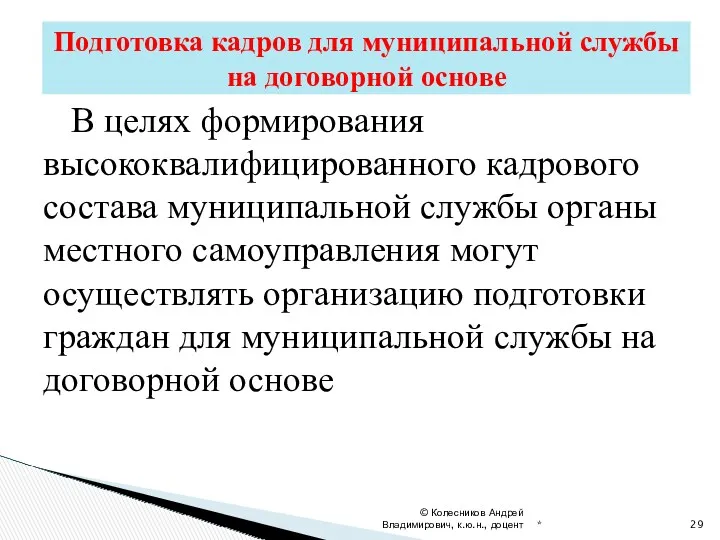 Подготовка кадров для муниципальной службы на договорной основе

В целях формирования высококвалифицированного кадрового состава муниципальной службы органы местного самоуправления могут осуществлять организацию подготовки граждан для муниципальной службы на договорной основе

© Колесников Андрей Владимирович, к.ю.н., доцент

*

29